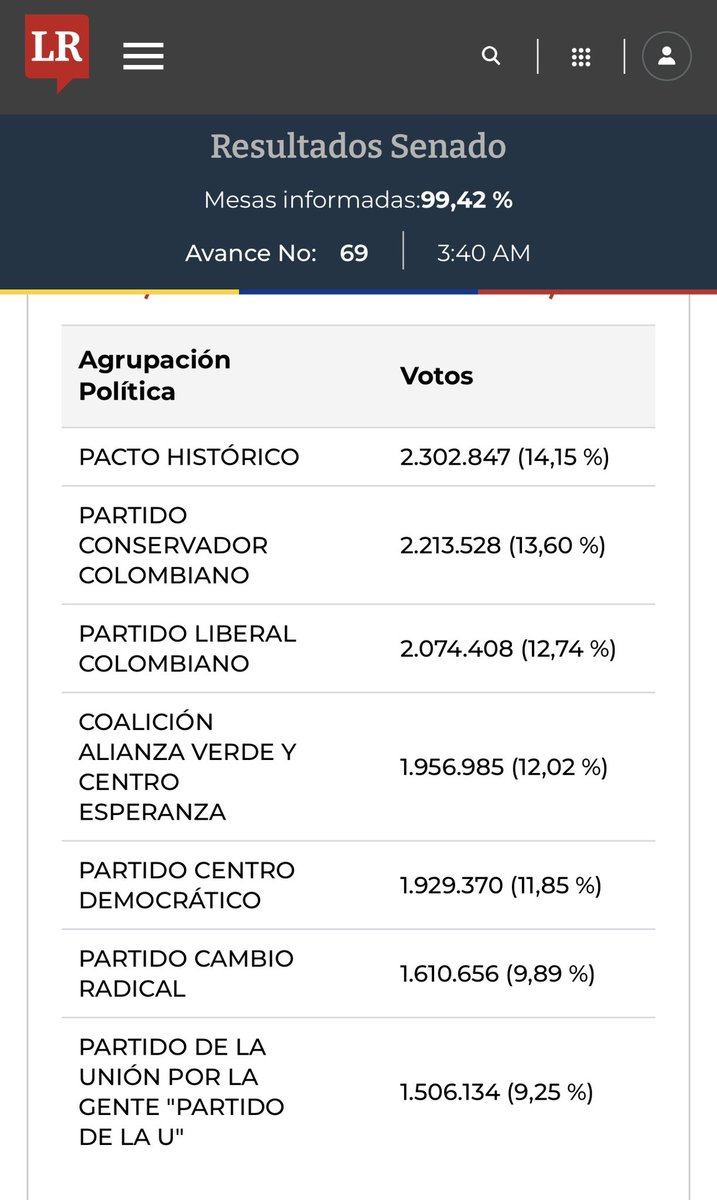 LR

Resultados Senado

Mesas informadas:99,42 %

Avance No: 69 | 3:40 AM

| Agrupación Política | Votos |
|---|---|
| PACTO HISTÓRICO | 2.302.847 (14,15 %) |
| PARTIDO CONSERVADOR COLOMBIANO | 2.213.528 (13,60 %) |
| PARTIDO LIBERAL COLOMBIANO | 2.074.408 (12,74 %) |
| COALICIÓN ALIANZA VERDE Y CENTRO ESPERANZA | 1.956.985 (12,02 %) |
| PARTIDO CENTRO DEMOCRÁTICO | 1.929.370 (11,85 %) |
| PARTIDO CAMBIO RADICAL | 1.610.656 (9,89 %) |
| PARTIDO DE LA UNIÓN POR LA GENTE "PARTIDO DE LA U" | 1.506.134 (9,25 %) |